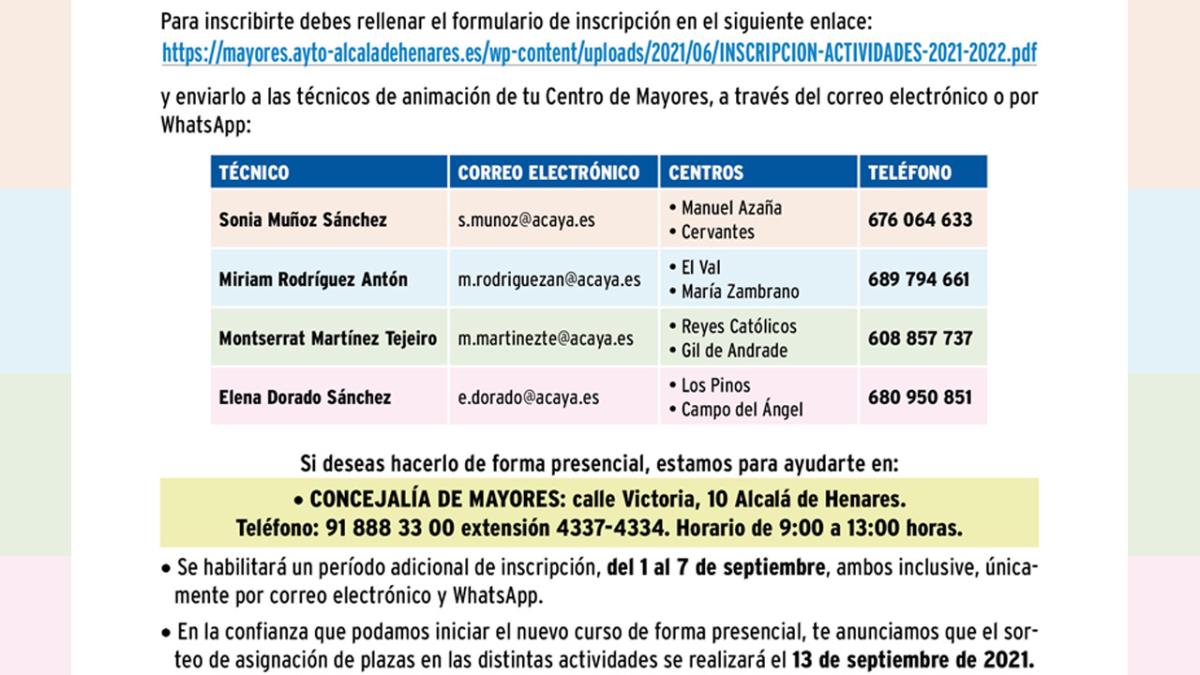 Para inscribirte debes rellenar el formulario de inscripción en el siguiente enlace:
https://mayores.ayto-alcaladehenares.es/wp-content/uploads/2021/06/INSCRIPCION-ACTIVIDADES-2021-2022.pdf

y enviarlo a las técnicos de animación de tu Centro de Mayores, a través del correo electrónico o por WhatsApp:

| TÉCNICO | CORREO ELECTRÓNICO | CENTROS | TELÉFONO |
|---|---|---|---|
| Sonia Muñoz Sánchez | s.munoz@acaya.es | • Manuel Azaña • Cervantes | 676 064 633 |
| Miriam Rodríguez Antón | m.rodriguezan@acaya.es | • El Val • María Zambrano | 689 794 661 |
| Montserrat Martínez Tejeiro | m.martinezte@acaya.es | • Reyes Católicos • Gil de Andrade | 608 857 737 |
| Elena Dorado Sánchez | e.dorado@acaya.es | • Los Pinos • Campo del Ángel | 680 950 851 |

Si deseas hacerlo de forma presencial, estamos para ayudarte en:

• CONCEJALÍA DE MAYORES: calle Victoria, 10 Alcalá de Henares.
Teléfono: 91 888 33 00 extensión 4337-4334. Horario de 9:00 a 13:00 horas.

• Se habilitará un período adicional de inscripción, del 1 al 7 de septiembre, ambos inclusive, únicamente por correo electrónico y WhatsApp.

• En la confianza que podamos iniciar el nuevo curso de forma presencial, te anunciamos que el sorteo de asignación de plazas en las distintas actividades se realizará el 13 de septiembre de 2021.